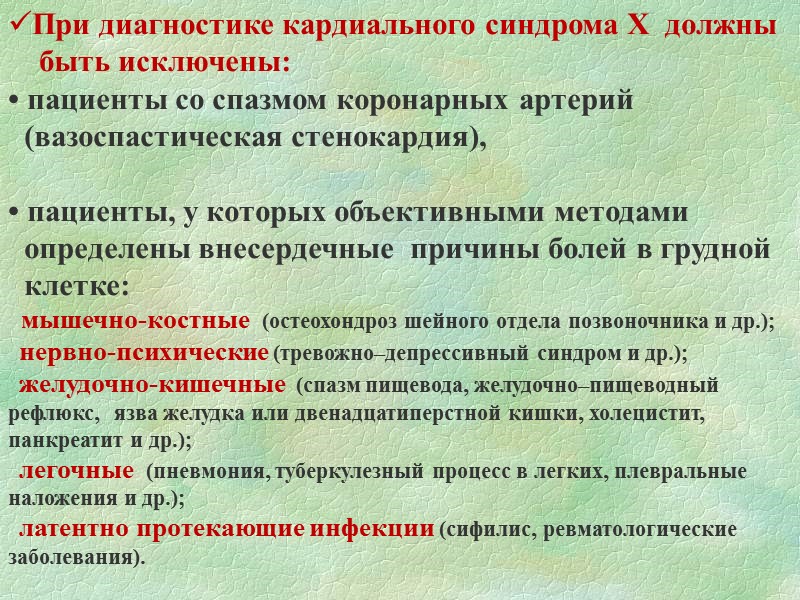 ✓При диагностике кардиального синдрома Х должны быть исключены:

• пациенты со спазмом коронарных артерий (вазоспастическая стенокардия),

• пациенты, у которых объективными методами определены внесердечные причины болей в грудной клетке:

мышечно-костные (остеохондроз шейного отдела позвоночника и др.);

нервно-психические (тревожно–депрессивный синдром и др.);

желудочно-кишечные (спазм пищевода, желудочно–пищеводный рефлюкс, язва желудка или двенадцатиперстной кишки, холецистит, панкреатит и др.);

легочные (пневмония, туберкулезный процесс в легких, плевральные наложения и др.);

латентно протекающие инфекции (сифилис, ревматологические заболевания).